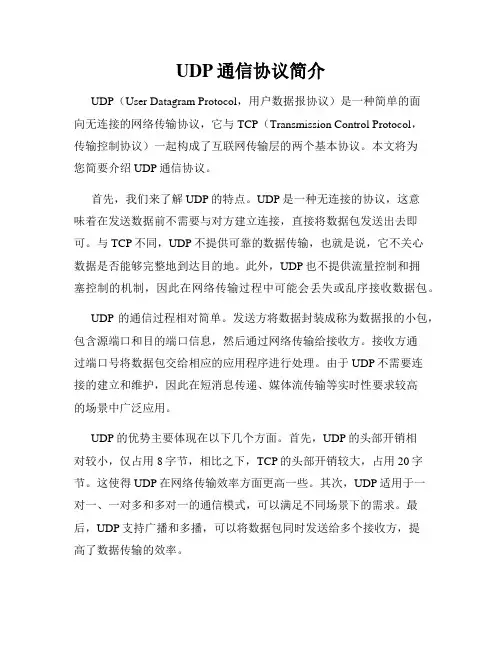 UDP 通信协议简介

UDP（User Datagram Protocol，用户数据报协议）是一种简单的面向无连接的网络传输协议，它与 TCP（Transmission Control Protocol，传输控制协议）一起构成了互联网传输层的两个基本协议。本文将为您简要介绍 UDP 通信协议。

首先，我们来了解 UDP 的特点。UDP 是一种无连接的协议，这意味着在发送数据前不需要与对方建立连接，直接将数据包发送出去即可。与 TCP 不同，UDP 不提供可靠的数据传输，也就是说，它不关心数据是否能够完整地到达目的地。此外，UDP 也不提供流量控制和拥塞控制的机制，因此在网络传输过程中可能会丢失或乱序接收数据包。

UDP 的通信过程相对简单。发送方将数据封装成称为数据报的小包，包含源端口和目的端口信息，然后通过网络传输给接收方。接收方通过端口号将数据包交给相应的应用程序进行处理。由于 UDP 不需要连接的建立和维护，因此在短消息传递、媒体流传输等实时性要求较高的场景中广泛应用。

UDP 的优势主要体现在以下几个方面。首先，UDP 的头部开销相对较小，仅占用 8 字节，相比之下，TCP 的头部开销较大，占用 20 字节。这使得 UDP 在网络传输效率方面更高一些。其次，UDP 适用于一对一、一对多和多对一的通信模式，可以满足不同场景下的需求。最后，UDP 支持广播和多播，可以将数据包同时发送给多个接收方，提高了数据传输的效率。